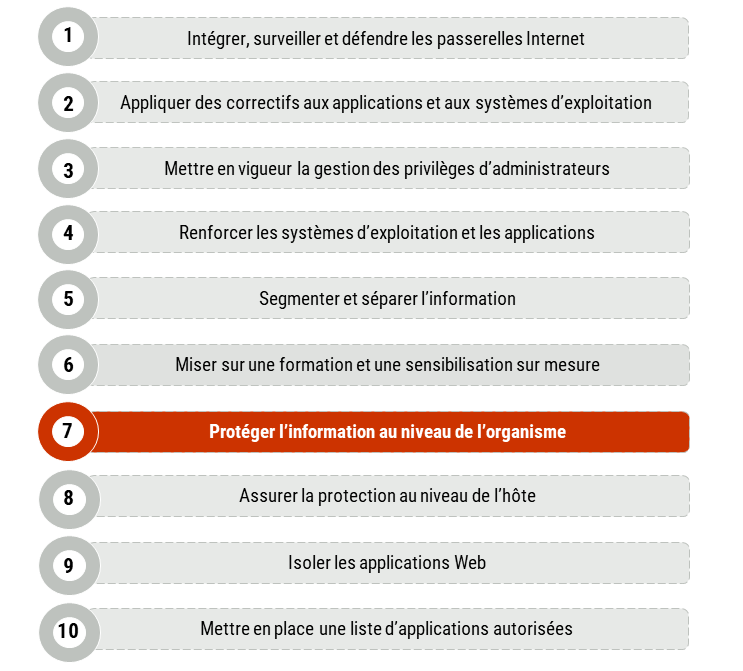 1 Intégrer, surveiller et défendre les passerelles Internet

2 Appliquer des correctifs aux applications et aux systèmes d’exploitation

3 Mettre en vigueur la gestion des privilèges d’administrateurs

4 Renforcer les systèmes d’exploitation et les applications

5 Segmenter et séparer l’information

6 Miser sur une formation et une sensibilisation sur mesure

7 Protéger l’information au niveau de l’organisme

8 Assurer la protection au niveau de l’hôte

9 Isoler les applications Web

10 Mettre en place une liste d’applications autorisées